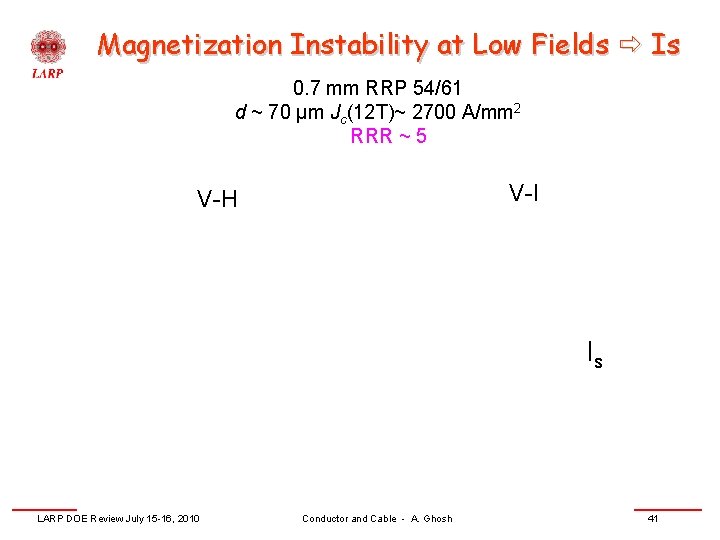 LARP

Magnetization Instability at Low Fields ⇨ Is

0.7 mm RRP 54/61
$d$ ~ 70 µm $J_c$(12T)~ 2700 A/mm$^2$
RRR ~ 5

V-H

V-I

$I_s$

LARP DOE Review July 15-16, 2010

Conductor and Cable - A. Ghosh

41